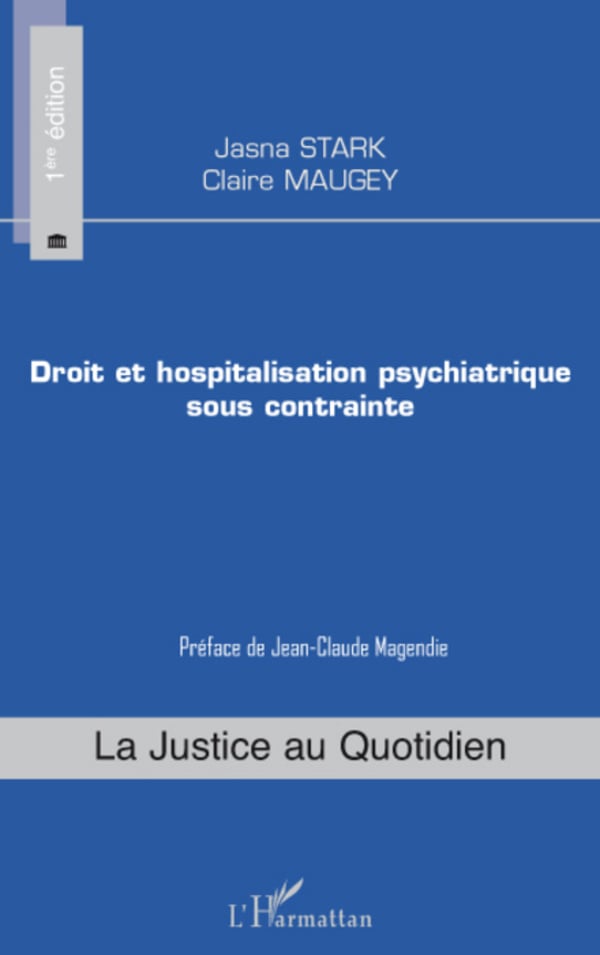 1ère édition

Jasna STARK
Claire MAUGEY

Droit et hospitalisation psychiatrique sous contrainte

Préface de Jean-Claude Magendie

La Justice au Quotidien

L'Harmattan